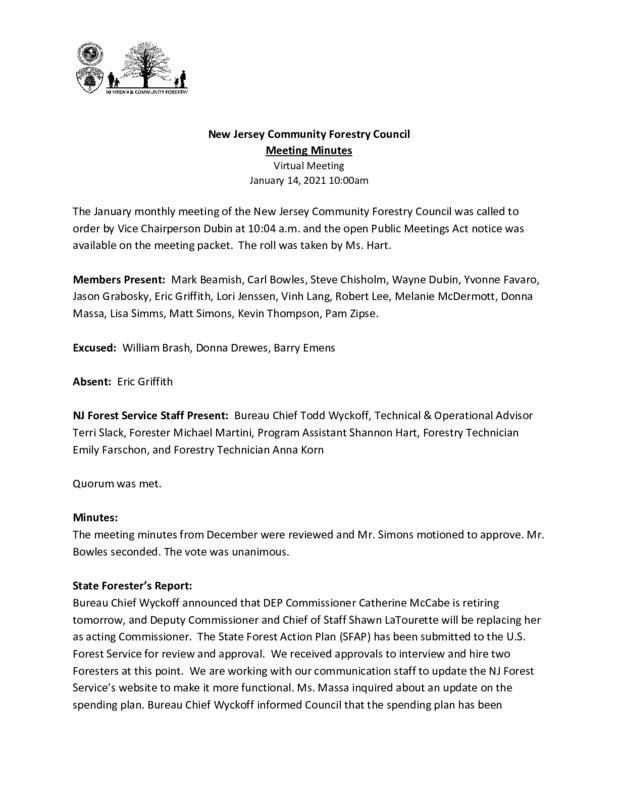 NJ URBAN & COMMUNITY FORESTRY

New Jersey Community Forestry Council
Meeting Minutes
Virtual Meeting
January 14, 2021 10:00am

The January monthly meeting of the New Jersey Community Forestry Council was called to order by Vice Chairperson Dubin at 10:04 a.m. and the open Public Meetings Act notice was available on the meeting packet. The roll was taken by Ms. Hart.

Members Present: Mark Beamish, Carl Bowles, Steve Chisholm, Wayne Dubin, Yvonne Favaro, Jason Grabosky, Eric Griffith, Lori Jenssen, Vinh Lang, Robert Lee, Melanie McDermott, Donna Massa, Lisa Simms, Matt Simons, Kevin Thompson, Pam Zipse.

Excused: William Brash, Donna Drewes, Barry Emens

Absent: Eric Griffith

NJ Forest Service Staff Present: Bureau Chief Todd Wyckoff, Technical & Operational Advisor Terri Slack, Forester Michael Martini, Program Assistant Shannon Hart, Forestry Technician Emily Farschon, and Forestry Technician Anna Korn

Quorum was met.

Minutes:
The meeting minutes from December were reviewed and Mr. Simons motioned to approve. Mr. Bowles seconded. The vote was unanimous.

State Forester's Report:
Bureau Chief Wyckoff announced that DEP Commissioner Catherine McCabe is retiring tomorrow, and Deputy Commissioner and Chief of Staff Shawn LaTourette will be replacing her as acting Commissioner. The State Forest Action Plan (SFAP) has been submitted to the U.S. Forest Service for review and approval. We received approvals to interview and hire two Foresters at this point. We are working with our communication staff to update the NJ Forest Service's website to make it more functional. Ms. Massa inquired about an update on the spending plan. Bureau Chief Wyckoff informed Council that the spending plan has been